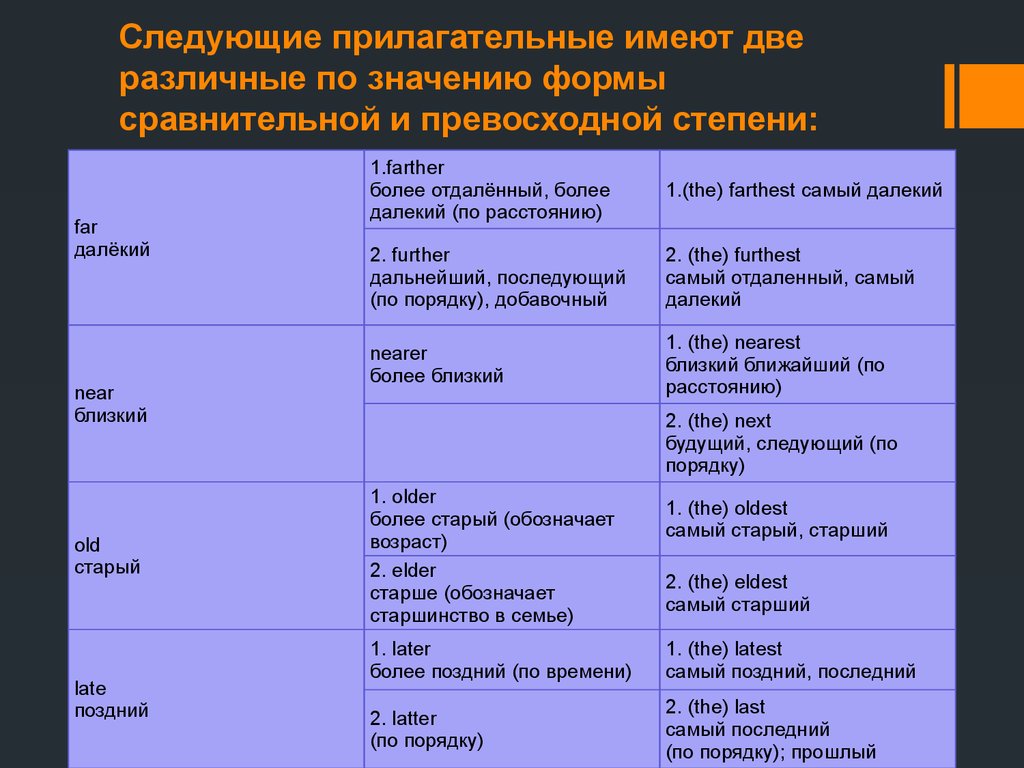 Следующие прилагательные имеют две различные по значению формы сравнительной и превосходной степени:

| | | |
|---|---|---|
| far далёкий | 1.farther более отдалённый, более далекий (по расстоянию) | 1.(the) farthest самый далекий |
| | 2. further дальнейший, последующий (по порядку), добавочный | 2. (the) furthest самый отдаленный, самый далекий |
| near близкий | nearer более близкий | 1. (the) nearest близкий ближайший (по расстоянию) |
| | | 2. (the) next будущий, следующий (по порядку) |
| old старый | 1. older более старый (обозначает возраст) | 1. (the) oldest самый старый, старший |
| | 2. elder старше (обозначает старшинство в семье) | 2. (the) eldest самый старший |
| late поздний | 1. later более поздний (по времени) | 1. (the) latest самый поздний, последний |
| | 2. latter (по порядку) | 2. (the) last самый последний (по порядку); прошлый |